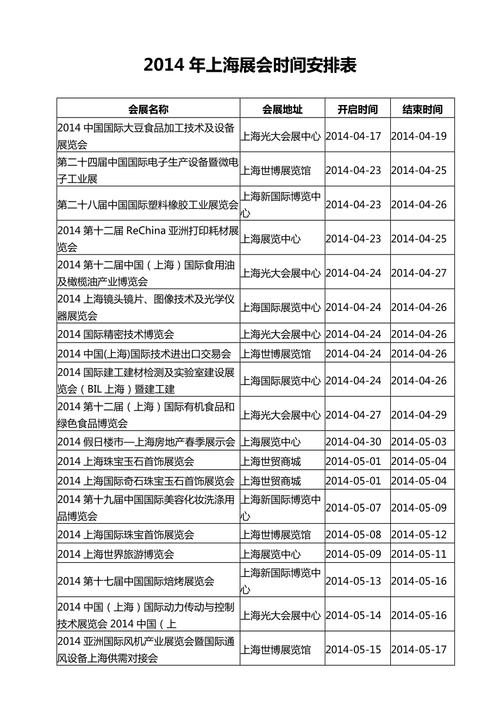 2014 年上海展会时间安排表

| 会展名称 | 会展地址 | 开启时间 | 结束时间 |
|---|---|---|---|
| 2014 中国国际大豆食品加工技术及设备展览会 | 上海光大会展中心 | 2014-04-17 | 2014-04-19 |
| 第二十四届中国国际电子生产设备暨微电子工业展 | 上海世博展览馆 | 2014-04-23 | 2014-04-25 |
| 第二十八届中国国际塑料橡胶工业展览会 | 上海新国际博览中心 | 2014-04-23 | 2014-04-26 |
| 2014 第十二届 ReChina 亚洲打印耗材展览会 | 上海展览中心 | 2014-04-23 | 2014-04-25 |
| 2014 第十二届中国（上海）国际食用油及橄榄油产业博览会 | 上海光大会展中心 | 2014-04-24 | 2014-04-27 |
| 2014 上海镜头镜片、图像技术及光学仪器展览会 | 上海国际展览中心 | 2014-04-24 | 2014-04-26 |
| 2014 国际精密技术博览会 | 上海光大会展中心 | 2014-04-24 | 2014-04-26 |
| 2014 中国(上海)国际技术进出口交易会 | 上海世博展览馆 | 2014-04-24 | 2014-04-26 |
| 2014 国际建工建材检测及实验室建设展览会（BIL 上海）暨建工建 | 上海国际展览中心 | 2014-04-24 | 2014-04-26 |
| 2014 第十二届（上海）国际有机食品和绿色食品博览会 | 上海光大会展中心 | 2014-04-27 | 2014-04-29 |
| 2014 假日楼市—上海房地产春季展示会 | 上海展览中心 | 2014-04-30 | 2014-05-03 |
| 2014 上海珠宝玉石首饰展览会 | 上海世贸商城 | 2014-05-01 | 2014-05-04 |
| 2014 上海国际奇石珠宝玉石首饰展览会 | 上海世贸商城 | 2014-05-01 | 2014-05-04 |
| 2014 第十九届中国国际美容化妆洗涤用品博览会 | 上海新国际博览中心 | 2014-05-07 | 2014-05-09 |
| 2014 上海国际珠宝首饰展览会 | 上海世博展览馆 | 2014-05-08 | 2014-05-12 |
| 2014 上海世界旅游博览会 | 上海展览中心 | 2014-05-09 | 2014-05-11 |
| 2014 第十七届中国国际焙烤展览会 | 上海新国际博览中心 | 2014-05-13 | 2014-05-16 |
| 2014 中国（上海）国际动力传动与控制技术展览会 2014 中国（上 | 上海光大会展中心 | 2014-05-14 | 2014-05-16 |
| 2014 亚洲国际风机产业展览会暨国际通风设备上海供需对接会 | 上海世博展览馆 | 2014-05-15 | 2014-05-17 |